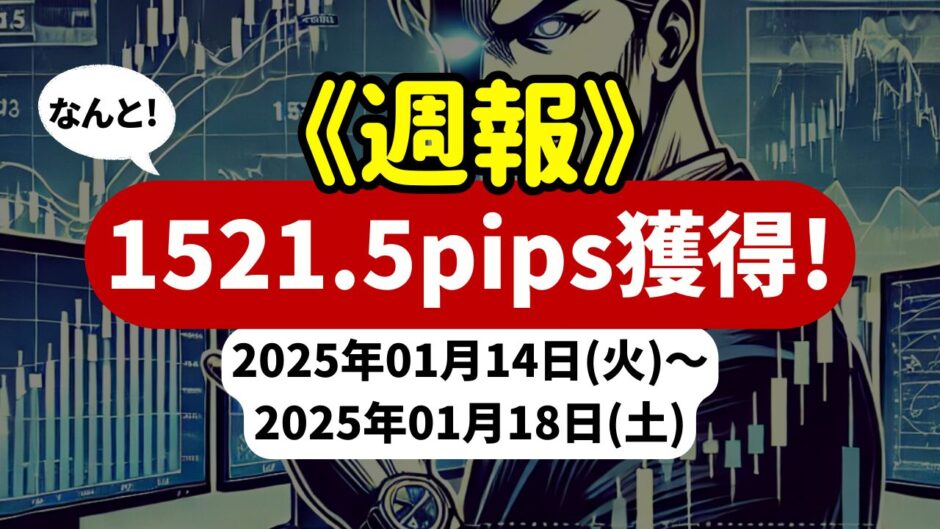 なんと!

《週報》

1521.5pips獲得!

2025年01月14日(火)〜
2025年01月18日(土)